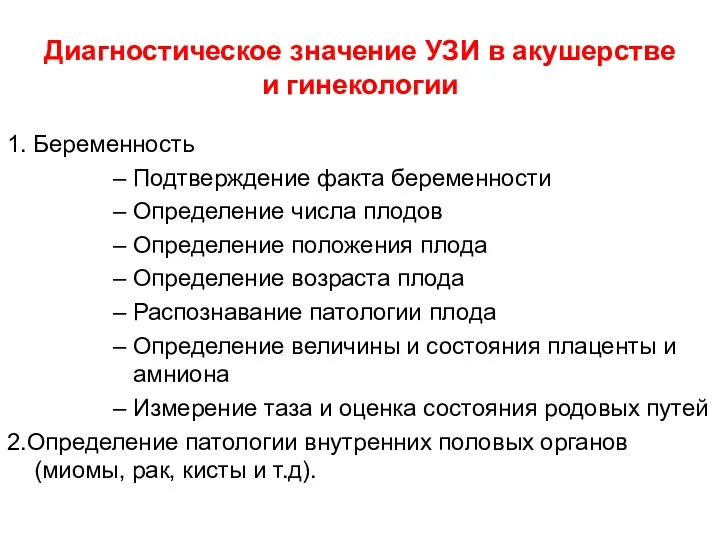 Диагностическое значение УЗИ в акушерстве и гинекологии

1. Беременность

– Подтверждение факта беременности

– Определение числа плодов

– Определение положения плода

– Определение возраста плода

– Распознавание патологии плода

– Определение величины и состояния плаценты и амниона

– Измерение таза и оценка состояния родовых путей

2.Определение патологии внутренних половых органов (миомы, рак, кисты и т.д).